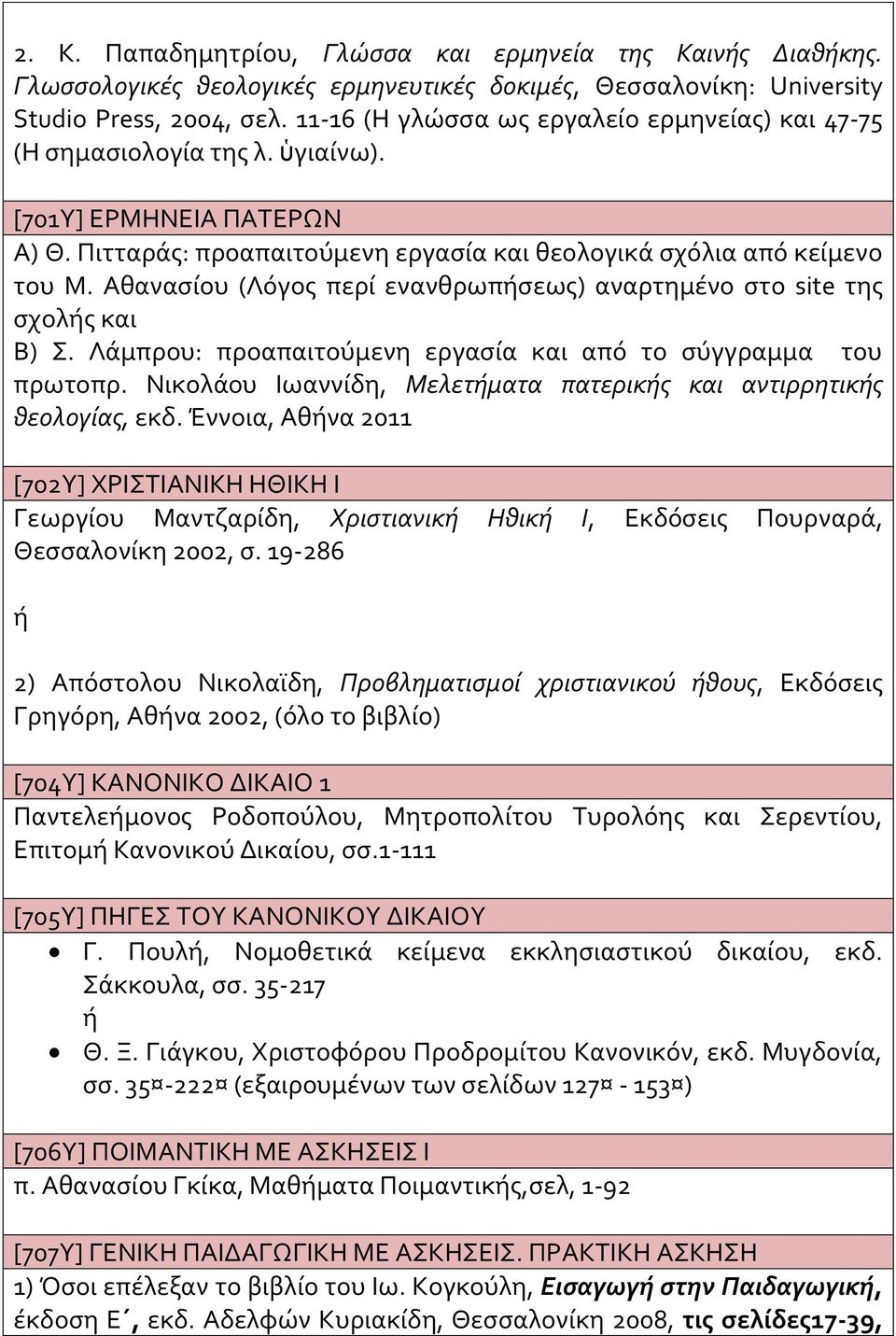 2. Κ. Παπαδημητρίου, Γλώσσα και ερμηνεία της Καινής Διαθήκης. Γλωσσολογικές θεολογικές ερμηνευτικές δοκιμές, Θεσσαλονίκη: University Studio Press, 2004, σελ. 11-16 (Η γλώσσα ως εργαλείο ερμηνείας) και 47-75 (Η σημασιολογία της λ. ὑγιαίνω).

[701Υ] ΕΡΜΗΝΕΙΑ ΠΑΤΕΡΩΝ
Α) Θ. Πιτταράς: προαπαιτούμενη εργασία και θεολογικά σχόλια από κείμενο του Μ. Αθανασίου (Λόγος περί ενανθρωπήσεως) αναρτημένο στο site της σχολής και
Β) Σ. Λάμπρου: προαπαιτούμενη εργασία και από το σύγγραμμα του πρωτοπρ. Νικολάου Ιωαννίδη, Μελετήματα πατερικής και αντιρρητικής θεολογίας, εκδ. Έννοια, Αθήνα 2011

[702Υ] ΧΡΙΣΤΙΑΝΙΚΗ ΗΘΙΚΗ Ι
Γεωργίου Μαντζαρίδη, Χριστιανική Ηθική Ι, Εκδόσεις Πουρναρά, Θεσσαλονίκη 2002, σ. 19-286

ή

2) Απόστολου Νικολαϊδη, Προβληματισμοί χριστιανικού ήθους, Εκδόσεις Γρηγόρη, Αθήνα 2002, (όλο το βιβλίο)

[704Υ] ΚΑΝΟΝΙΚΟ ΔΙΚΑΙΟ 1
Παντελεήμονος Ροδοπούλου, Μητροπολίτου Τυρολόης και Σερεντίου, Επιτομή Κανονικού Δικαίου, σσ.1-111

[705Υ] ΠΗΓΕΣ ΤΟΥ ΚΑΝΟΝΙΚΟΥ ΔΙΚΑΙΟΥ
• Γ. Πουλή, Νομοθετικά κείμενα εκκλησιαστικού δικαίου, εκδ. Σάκκουλα, σσ. 35-217
ή
• Θ. Ξ. Γιάγκου, Χριστοφόρου Προδρομίτου Κανονικόν, εκδ. Μυγδονία, σσ. 35¤-222¤ (εξαιρουμένων των σελίδων 127¤ - 153¤)

[706Υ] ΠΟΙΜΑΝΤΙΚΗ ΜΕ ΑΣΚΗΣΕΙΣ Ι
π. Αθανασίου Γκίκα, Μαθήματα Ποιμαντικής,σελ, 1-92

[707Υ] ΓΕΝΙΚΗ ΠΑΙΔΑΓΩΓΙΚΗ ΜΕ ΑΣΚΗΣΕΙΣ. ΠΡΑΚΤΙΚΗ ΑΣΚΗΣΗ
1) Όσοι επέλεξαν το βιβλίο του Ιω. Κογκούλη, Εισαγωγή στην Παιδαγωγική, έκδοση Ε΄, εκδ. Αδελφών Κυριακίδη, Θεσσαλονίκη 2008, τις σελίδες17-39,